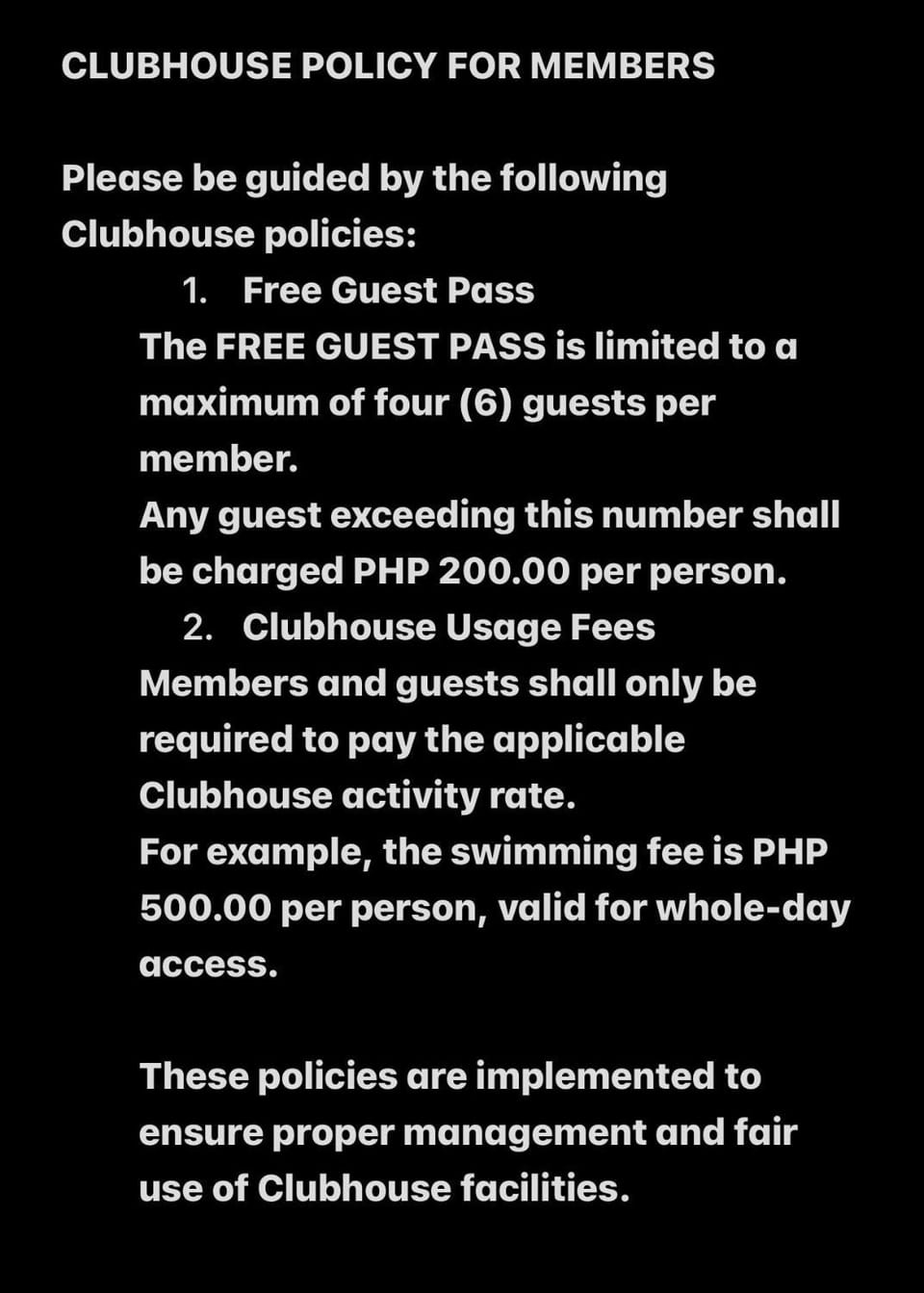 CLUBHOUSE POLICY FOR MEMBERS

Please be guided by the following Clubhouse policies:

1. Free Guest Pass

The FREE GUEST PASS is limited to a maximum of four (6) guests per member.
Any guest exceeding this number shall be charged PHP 200.00 per person.

2. Clubhouse Usage Fees

Members and guests shall only be required to pay the applicable Clubhouse activity rate.
For example, the swimming fee is PHP 500.00 per person, valid for whole-day access.

These policies are implemented to ensure proper management and fair use of Clubhouse facilities.